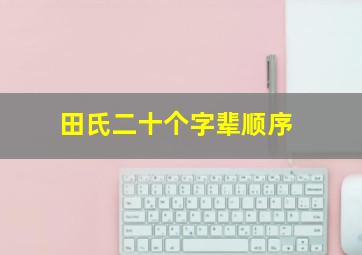 田氏二十个字辈顺序